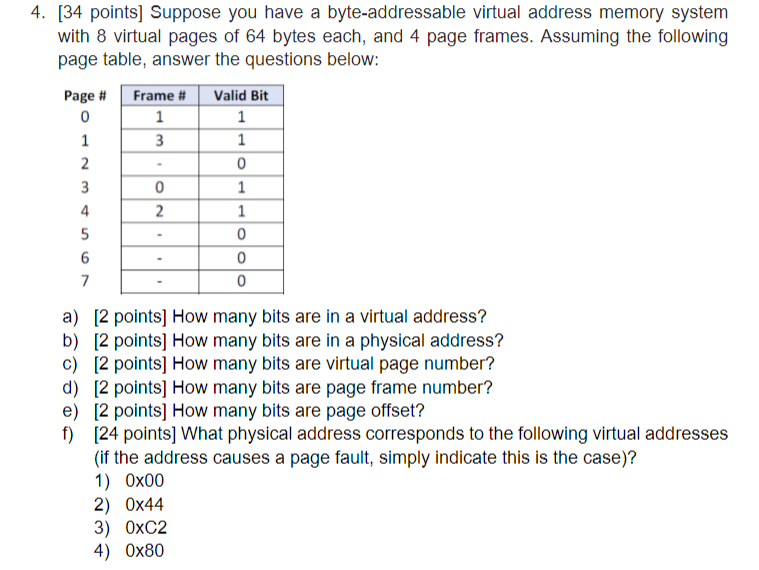 4. [34 points] Suppose you have a byte-addressable virtual address memory system with 8 virtual pages of 64 bytes each, and 4 page frames. Assuming the following page table, answer the questions below:

| Page # | Frame # | Valid Bit |
|---|---|---|
| 0 | 1 | 1 |
| 1 | 3 | 1 |
| 2 | - | 0 |
| 3 | 0 | 1 |
| 4 | 2 | 1 |
| 5 | - | 0 |
| 6 | - | 0 |
| 7 | - | 0 |

a) [2 points] How many bits are in a virtual address?
b) [2 points] How many bits are in a physical address?
c) [2 points] How many bits are virtual page number?
d) [2 points] How many bits are page frame number?
e) [2 points] How many bits are page offset?
f) [24 points] What physical address corresponds to the following virtual addresses (if the address causes a page fault, simply indicate this is the case)?
1) 0x00
2) 0x44
3) 0xC2
4) 0x80